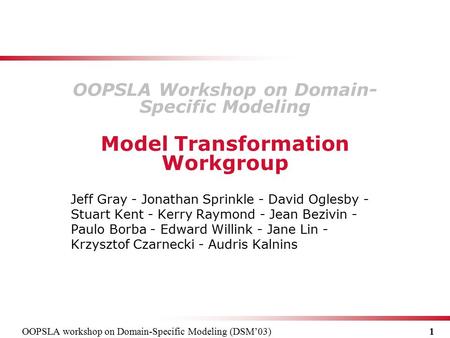 OOPSLA Workshop on Domain-Specific Modeling

Model Transformation Workgroup

Jeff Gray - Jonathan Sprinkle - David Oglesby - Stuart Kent - Kerry Raymond - Jean Bezivin - Paulo Borba - Edward Willink - Jane Lin - Krzysztof Czarnecki - Audris Kalnins

OOPSLA workshop on Domain-Specific Modeling (DSM'03)

1